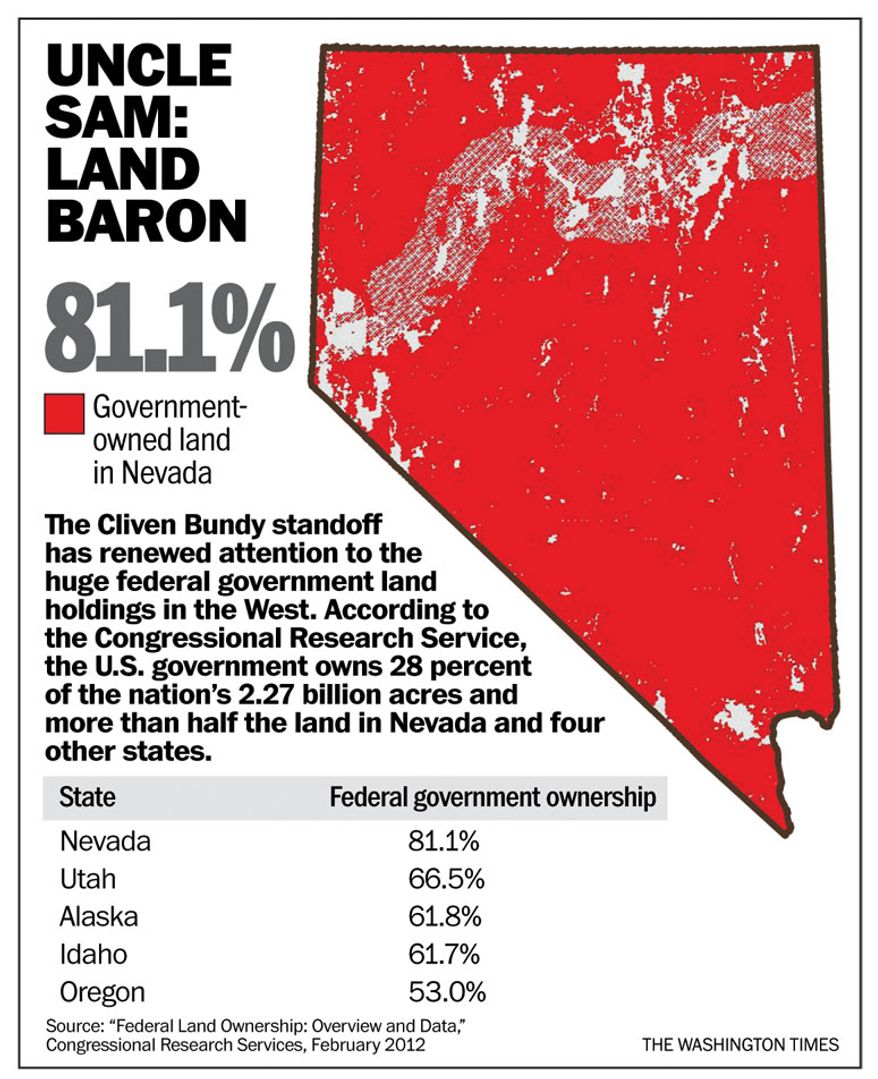 UNCLE SAM: LAND BARON

81.1%

Government-owned land in Nevada

The Cliven Bundy standoff has renewed attention to the huge federal government land holdings in the West. According to the Congressional Research Service, the U.S. government owns 28 percent of the nation's 2.27 billion acres and more than half the land in Nevada and four other states.

| State | Federal government ownership |
|---|---|
| Nevada | 81.1% |
| Utah | 66.5% |
| Alaska | 61.8% |
| Idaho | 61.7% |
| Oregon | 53.0% |

Source: "Federal Land Ownership: Overview and Data," Congressional Research Services, February 2012

THE WASHINGTON TIMES